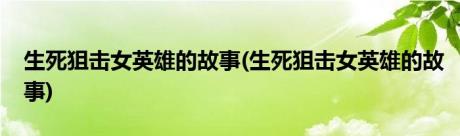 生死狙击女英雄的故事(生死狙击女英雄的故事)